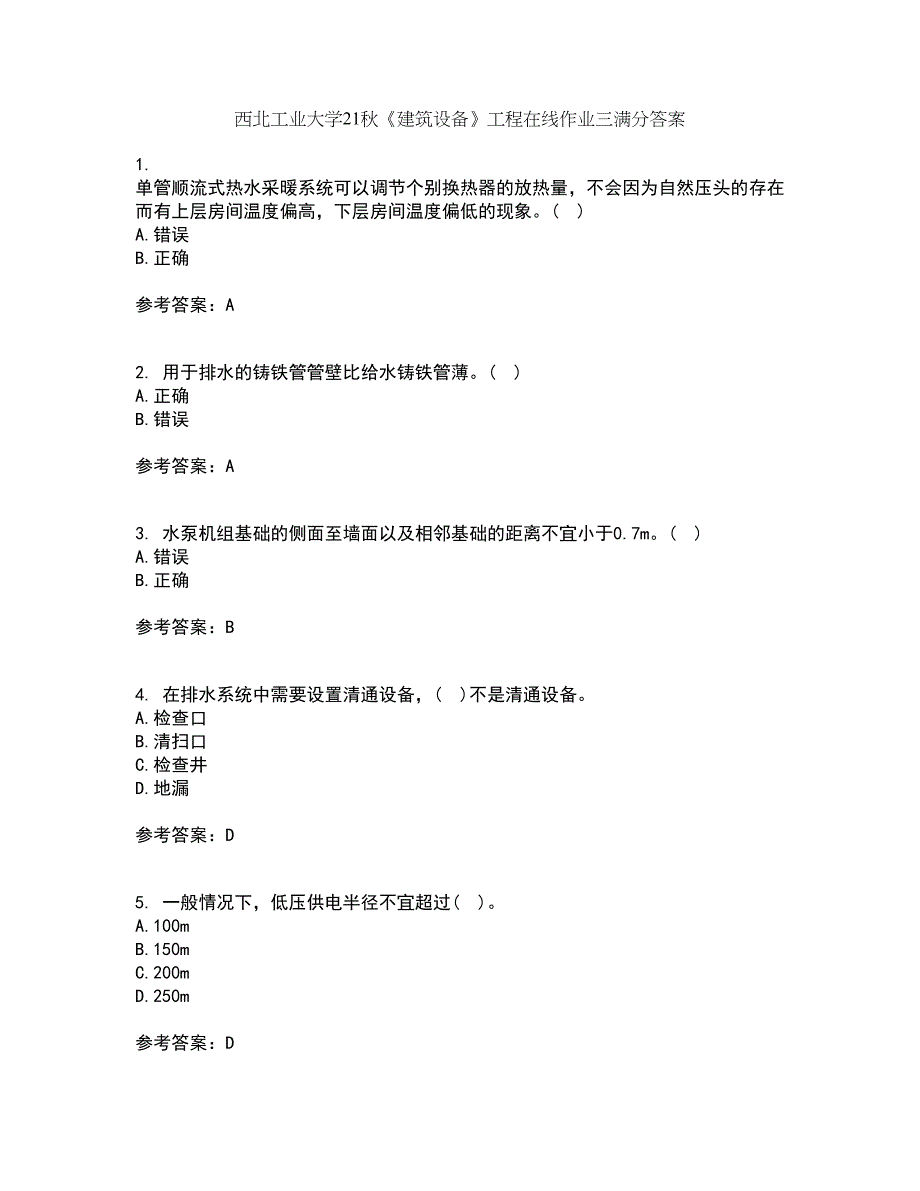 西北工业大学21秋《建筑设备》工程在线作业三满分答案

1.
单管顺流式热水采暖系统可以调节个别换热器的放热量，不会因为自然压头的存在而有上层房间温度偏高，下层房间温度偏低的现象。（ ）
A.错误
B.正确

参考答案：A

2. 用于排水的铸铁管管壁比给水铸铁管薄。（ ）
A.正确
B.错误

参考答案：A

3. 水泵机组基础的侧面至墙面以及相邻基础的距离不宜小于0.7m。（ ）
A.错误
B.正确

参考答案：B

4. 在排水系统中需要设置清通设备，（ ）不是清通设备。
A.检查口
B.清扫口
C.检查井
D.地漏

参考答案：D

5. 一般情况下，低压供电半径不宜超过（ ）。
A.100m
B.150m
C.200m
D.250m

参考答案：D